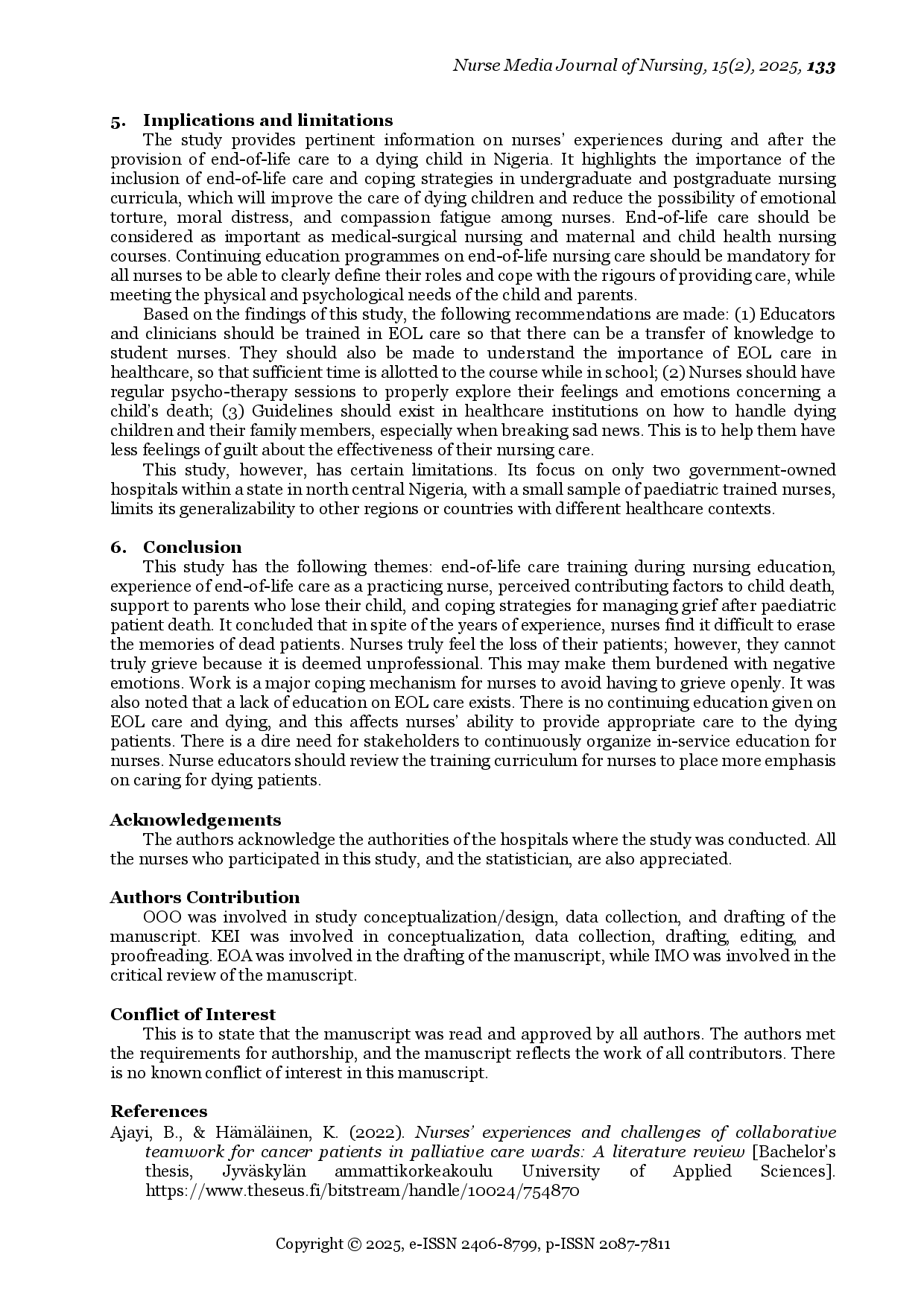 Nurse Media Journal of Nursing, 15(2), 2025, 133

5. Implications and limitations

The study provides pertinent information on nurses' experiences during and after the provision of end-of-life care to a dying child in Nigeria. It highlights the importance of the inclusion of end-of-life care and coping strategies in undergraduate and postgraduate nursing curricula, which will improve the care of dying children and reduce the possibility of emotional torture, moral distress, and compassion fatigue among nurses. End-of-life care should be considered as important as medical-surgical nursing and maternal and child health nursing courses. Continuing education programmes on end-of-life nursing care should be mandatory for all nurses to be able to clearly define their roles and cope with the rigours of providing care, while meeting the physical and psychological needs of the child and parents.

Based on the findings of this study, the following recommendations are made: (1) Educators and clinicians should be trained in EOL care so that there can be a transfer of knowledge to student nurses. They should also be made to understand the importance of EOL care in healthcare, so that sufficient time is allotted to the course while in school; (2) Nurses should have regular psycho-therapy sessions to properly explore their feelings and emotions concerning a child's death; (3) Guidelines should exist in healthcare institutions on how to handle dying children and their family members, especially when breaking sad news. This is to help them have less feelings of guilt about the effectiveness of their nursing care.

This study, however, has certain limitations. Its focus on only two government-owned hospitals within a state in north central Nigeria, with a small sample of paediatric trained nurses, limits its generalizability to other regions or countries with different healthcare contexts.

6. Conclusion

This study has the following themes: end-of-life care training during nursing education, experience of end-of-life care as a practicing nurse, perceived contributing factors to child death, support to parents who lose their child, and coping strategies for managing grief after paediatric patient death. It concluded that in spite of the years of experience, nurses find it difficult to erase the memories of dead patients. Nurses truly feel the loss of their patients; however, they cannot truly grieve because it is deemed unprofessional. This may make them burdened with negative emotions. Work is a major coping mechanism for nurses to avoid having to grieve openly. It was also noted that a lack of education on EOL care exists. There is no continuing education given on EOL care and dying, and this affects nurses' ability to provide appropriate care to the dying patients. There is a dire need for stakeholders to continuously organize in-service education for nurses. Nurse educators should review the training curriculum for nurses to place more emphasis on caring for dying patients.

Acknowledgements

The authors acknowledge the authorities of the hospitals where the study was conducted. All the nurses who participated in this study, and the statistician, are also appreciated.

Authors Contribution

OOO was involved in study conceptualization/design, data collection, and drafting of the manuscript. KEI was involved in conceptualization, data collection, drafting, editing, and proofreading. EOA was involved in the drafting of the manuscript, while IMO was involved in the critical review of the manuscript.

Conflict of Interest

This is to state that the manuscript was read and approved by all authors. The authors met the requirements for authorship, and the manuscript reflects the work of all contributors. There is no known conflict of interest in this manuscript.

References

Ajayi, B., & Hämäläinen, K. (2022). Nurses' experiences and challenges of collaborative teamwork for cancer patients in palliative care wards: A literature review [Bachelor's thesis, Jyväskylän ammattikorkeakoulu University of Applied Sciences]. https://www.theseus.fi/bitstream/handle/10024/754870

Copyright © 2025, e-ISSN 2406-8799, p-ISSN 2087-7811